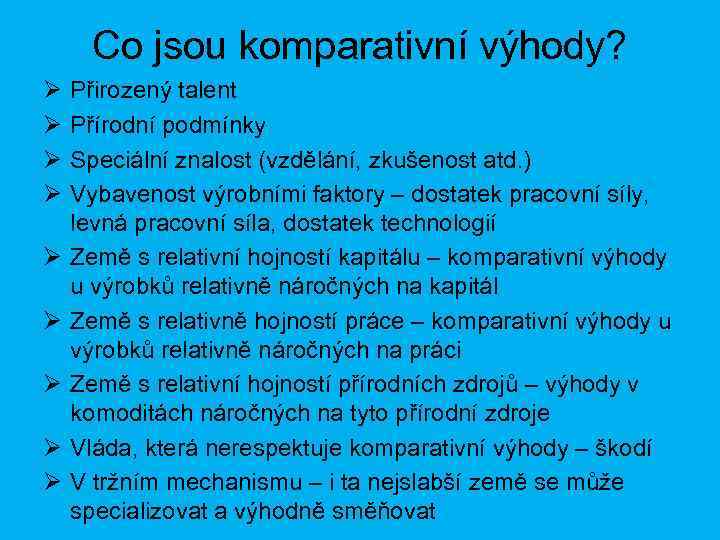 Co jsou komparativní výhody?

➢ Přirozený talent

➢ Přírodní podmínky

➢ Speciální znalost (vzdělání, zkušenost atd.)

➢ Vybavenost výrobními faktory – dostatek pracovní síly, levná pracovní síla, dostatek technologií

➢ Země s relativní hojností kapitálu – komparativní výhody u výrobků relativně náročných na kapitál

➢ Země s relativně hojností práce – komparativní výhody u výrobků relativně náročných na práci

➢ Země s relativní hojností přírodních zdrojů – výhody v komoditách náročných na tyto přírodní zdroje

➢ Vláda, která nerespektuje komparativní výhody – škodí

➢ V tržním mechanismu – i ta nejslabší země se může specializovat a výhodně směňovat